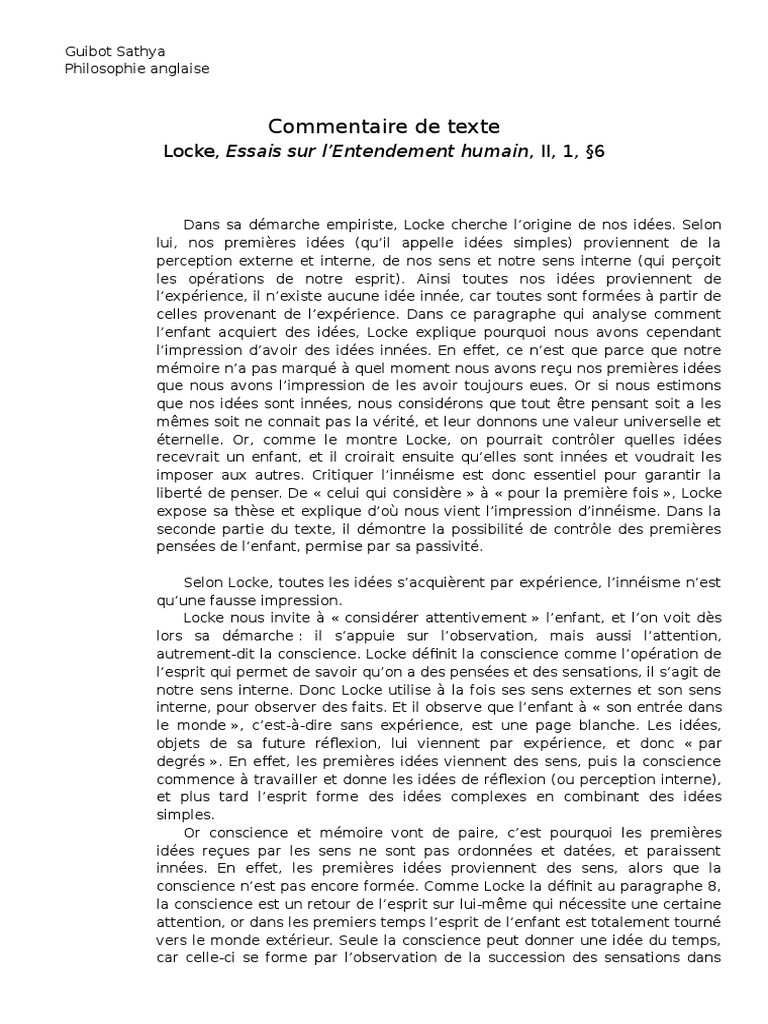 Guibot Sathya
Philosophie anglaise

Commentaire de texte
Locke, Essais sur l'Entendement humain, II, 1, §6

Dans sa démarche empiriste, Locke cherche l'origine de nos idées. Selon lui, nos premières idées (qu'il appelle idées simples) proviennent de la perception externe et interne, de nos sens et notre sens interne (qui perçoit les opérations de notre esprit). Ainsi toutes nos idées proviennent de l'expérience, il n'existe aucune idée innée, car toutes sont formées à partir de celles provenant de l'expérience. Dans ce paragraphe qui analyse comment l'enfant acquiert des idées, Locke explique pourquoi nous avons cependant l'impression d'avoir des idées innées. En effet, ce n'est que parce que notre mémoire n'a pas marqué à quel moment nous avons reçu nos premières idées que nous avons l'impression de les avoir toujours eues. Or si nous estimons que nos idées sont innées, nous considérons que tout être pensant soit a les mêmes soit ne connait pas la vérité, et leur donnons une valeur universelle et éternelle. Or, comme le montre Locke, on pourrait contrôler quelles idées recevrait un enfant, et il croirait ensuite qu'elles sont innées et voudrait les imposer aux autres. Critiquer l'innéisme est donc essentiel pour garantir la liberté de penser. De « celui qui considère » à « pour la première fois », Locke expose sa thèse et explique d'où nous vient l'impression d'innéisme. Dans la seconde partie du texte, il démontre la possibilité de contrôle des premières pensées de l'enfant, permise par sa passivité.

Selon Locke, toutes les idées s'acquièrent par expérience, l'innéisme n'est qu'une fausse impression.
Locke nous invite à « considérer attentivement » l'enfant, et l'on voit dès lors sa démarche : il s'appuie sur l'observation, mais aussi l'attention, autrement-dit la conscience. Locke définit la conscience comme l'opération de l'esprit qui permet de savoir qu'on a des pensées et des sensations, il s'agit de notre sens interne. Donc Locke utilise à la fois ses sens externes et son sens interne, pour observer des faits. Et il observe que l'enfant à « son entrée dans le monde », c'est-à-dire sans expérience, est une page blanche. Les idées, objets de sa future réflexion, lui viennent par expérience, et donc « par degrés ». En effet, les premières idées viennent des sens, puis la conscience commence à travailler et donne les idées de réflexion (ou perception interne), et plus tard l'esprit forme des idées complexes en combinant des idées simples.
Or conscience et mémoire vont de paire, c'est pourquoi les premières idées reçues par les sens ne sont pas ordonnées et datées, et paraissent innées. En effet, les premières idées proviennent des sens, alors que la conscience n'est pas encore formée. Comme Locke la définit au paragraphe 8, la conscience est un retour de l'esprit sur lui-même qui nécessite une certaine attention, or dans les premiers temps l'esprit de l'enfant est totalement tourné vers le monde extérieur. Seule la conscience peut donner une idée du temps, car celle-ci se forme par l'observation de la succession des sensations dans